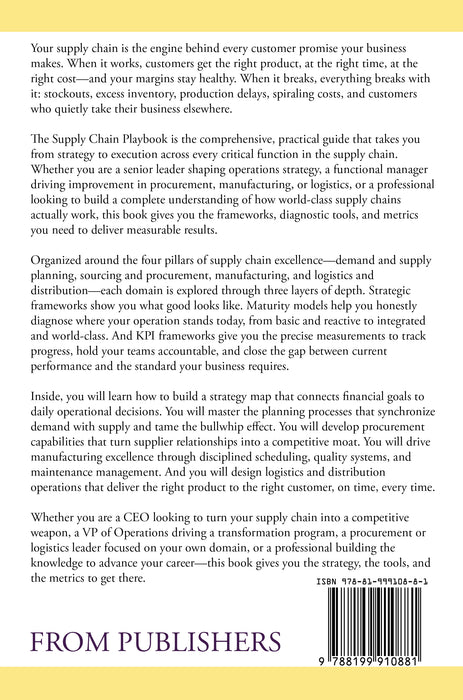 Your supply chain is the engine behind every customer promise your business makes. When it works, customers get the right product, at the right time, at the right cost—and your margins stay healthy. When it breaks, everything breaks with it: stockouts, excess inventory, production delays, spiraling costs, and customers who quietly take their business elsewhere.

The Supply Chain Playbook is the comprehensive, practical guide that takes you from strategy to execution across every critical function in the supply chain. Whether you are a senior leader shaping operations strategy, a functional manager driving improvement in procurement, manufacturing, or logistics, or a professional looking to build a complete understanding of how world-class supply chains actually work, this book gives you the frameworks, diagnostic tools, and metrics you need to deliver measurable results.

Organized around the four pillars of supply chain excellence—demand and supply planning, sourcing and procurement, manufacturing, and logistics and distribution—each domain is explored through three layers of depth. Strategic frameworks show you what good looks like. Maturity models help you honestly diagnose where your operation stands today, from basic and reactive to integrated and world-class. And KPI frameworks give you the precise measurements to track progress, hold your teams accountable, and close the gap between current performance and the standard your business requires.

Inside, you will learn how to build a strategy map that connects financial goals to daily operational decisions. You will master the planning processes that synchronize demand with supply and tame the bullwhip effect. You will develop procurement capabilities that turn supplier relationships into a competitive moat. You will drive manufacturing excellence through disciplined scheduling, quality systems, and maintenance management. And you will design logistics and distribution operations that deliver the right product to the right customer, on time, every time.

Whether you are a CEO looking to turn your supply chain into a competitive weapon, a VP of Operations driving a transformation program, a procurement or logistics leader focused on your own domain, or a professional building the knowledge to advance your career—this book gives you the strategy, the tools, and the metrics to get there.

ISBN 978-81-999108-8-1

FROM PUBLISHERS

9 788199 910881